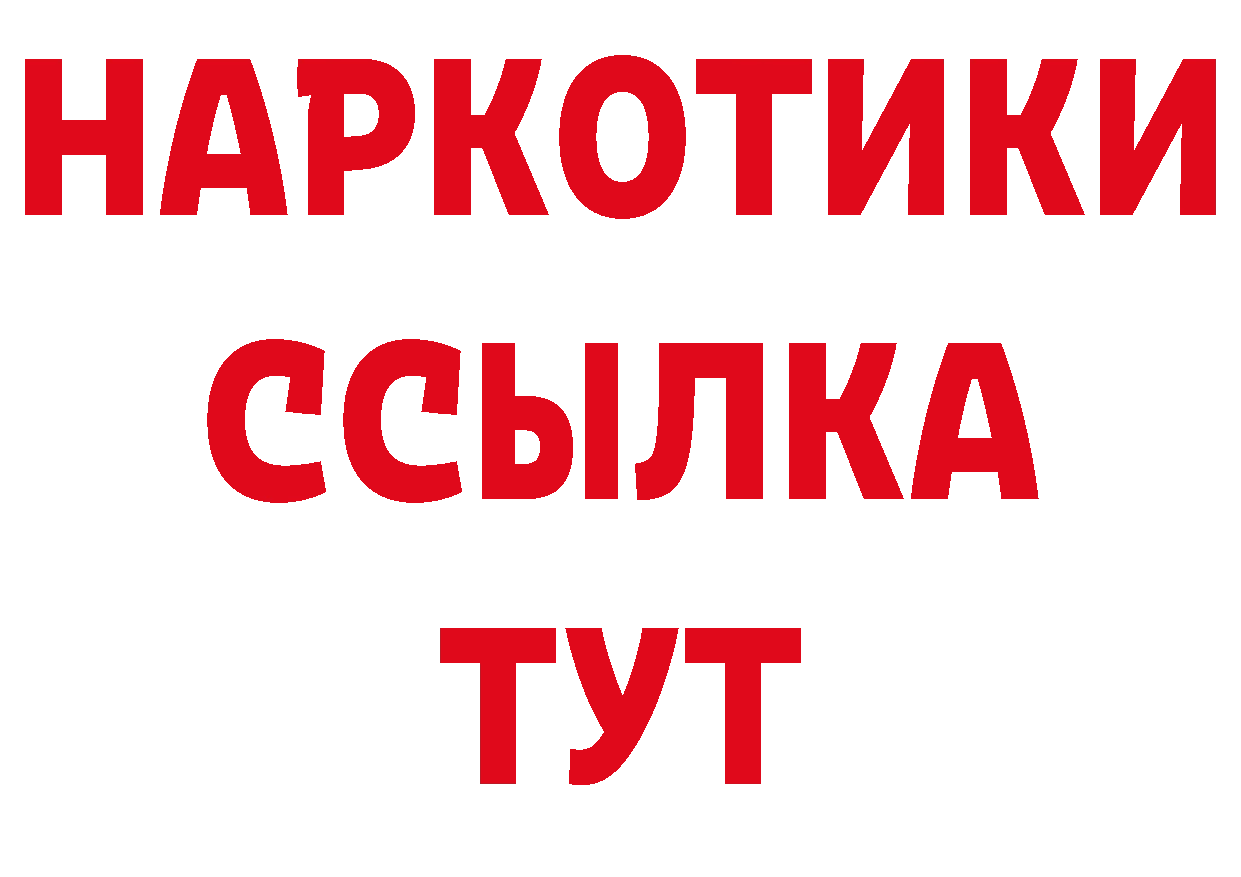 НАРКОТИКИ ССЫЛКА ТУТ